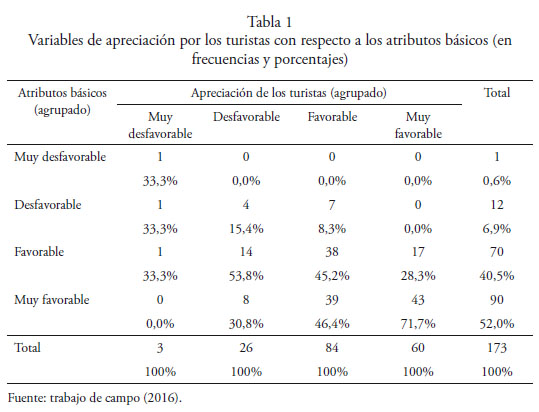 Tabla 1
Variables de apreciación por los turistas con respecto a los atributos básicos (en frecuencias y porcentajes)

| Atributos básicos (agrupado) | Apreciación de los turistas (agrupado) | | | | Total |
|---|---|---|---|---|---|
| | Muy desfavorable | Desfavorable | Favorable | Muy favorable | |
| Muy desfavorable | 1 | 0 | 0 | 0 | 1 |
| | 33,3% | 0,0% | 0,0% | 0,0% | 0,6% |
| Desfavorable | 1 | 4 | 7 | 0 | 12 |
| | 33,3% | 15,4% | 8,3% | 0,0% | 6,9% |
| Favorable | 1 | 14 | 38 | 17 | 70 |
| | 33,3% | 53,8% | 45,2% | 28,3% | 40,5% |
| Muy favorable | 0 | 8 | 39 | 43 | 90 |
| | 0,0% | 30,8% | 46,4% | 71,7% | 52,0% |
| Total | 3 | 26 | 84 | 60 | 173 |
| | 100% | 100% | 100% | 100% | 100% |

Fuente: trabajo de campo (2016).